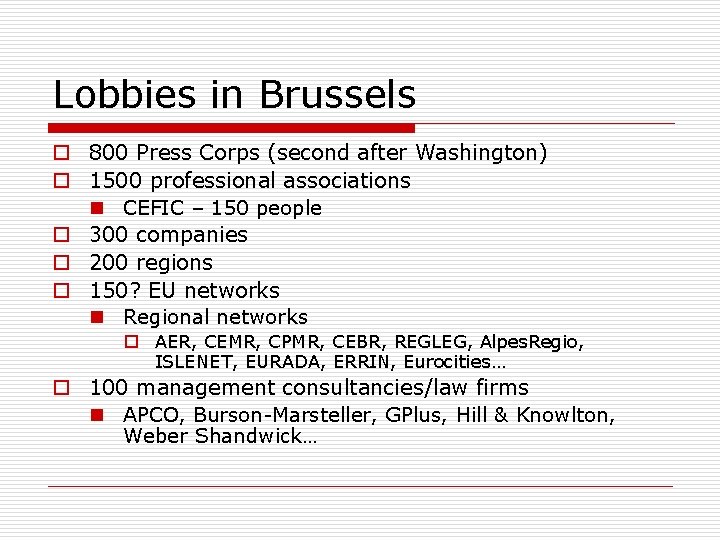 Lobbies in Brussels

800 Press Corps (second after Washington)
1500 professional associations
CEFIC – 150 people
300 companies
200 regions
150? EU networks
Regional networks
AER, CEMR, CPMR, CEBR, REGLEG, AlpesRegio, ISLENET, EURADA, ERRIN, Eurocities…
100 management consultancies/law firms
APCO, Burson-Marsteller, GPlus, Hill & Knowlton, Weber Shandwick…